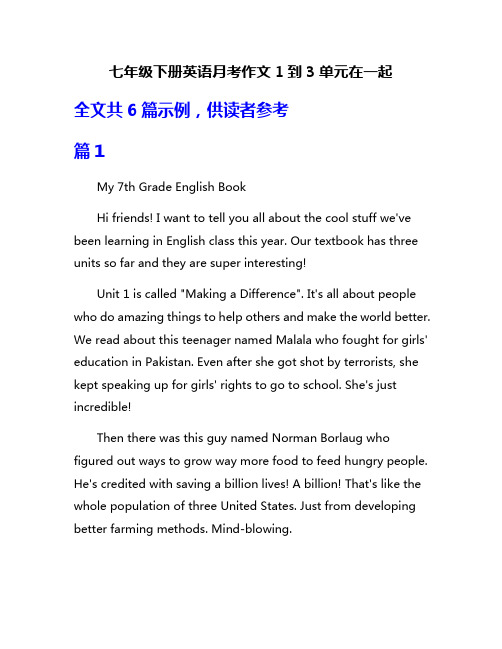 七年级下册英语月考作文 1 到 3 单元在一起

全文共 6 篇示例，供读者参考

篇 1

My 7th Grade English Book

Hi friends! I want to tell you all about the cool stuff we've been learning in English class this year. Our textbook has three units so far and they are super interesting!

Unit 1 is called "Making a Difference". It's all about people who do amazing things to help others and make the world better. We read about this teenager named Malala who fought for girls' education in Pakistan. Even after she got shot by terrorists, she kept speaking up for girls' rights to go to school. She's just incredible!

Then there was this guy named Norman Borlaug who figured out ways to grow way more food to feed hungry people. He's credited with saving a billion lives! A billion! That's like the whole population of three United States. Just from developing better farming methods. Mind-blowing.